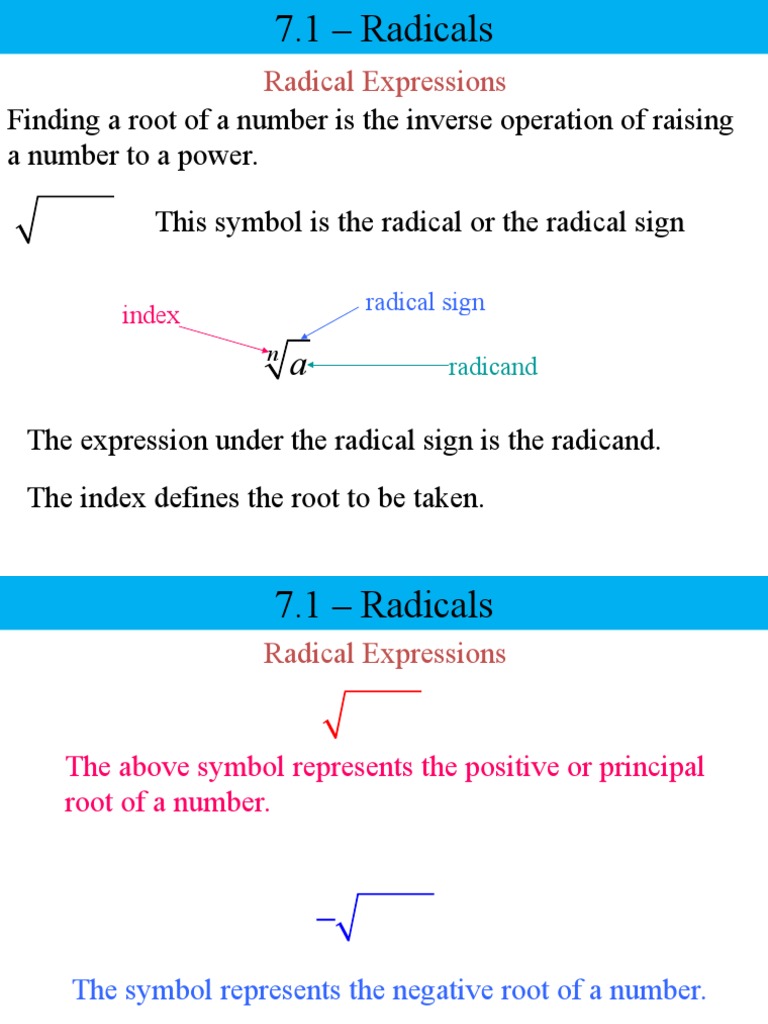 7.1 – Radicals

Radical Expressions

Finding a root of a number is the inverse operation of raising a number to a power.

$\sqrt{\quad}$ This symbol is the radical or the radical sign

index

radical sign

$\sqrt[n]{a}$

radicand

The expression under the radical sign is the radicand.

The index defines the root to be taken.

7.1 – Radicals

Radical Expressions

$\sqrt{\quad}$

The above symbol represents the positive or principal root of a number.

$-\sqrt{\quad}$

The symbol represents the negative root of a number.